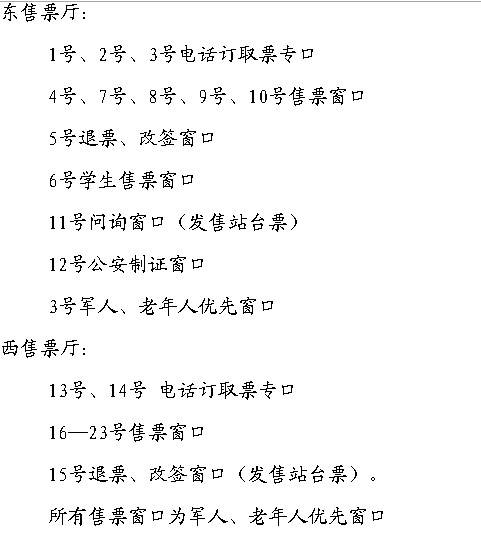 东售票厅:

1号、2号、3号电话订取票专口

4号、7号、8号、9号、10号售票窗口

5号退票、改签窗口

6号学生售票窗口

11号问询窗口（发售站台票）

12号公安制证窗口

3号军人、老年人优先窗口

西售票厅:

13号、14号 电话订取票专口

16—23号售票窗口

15号退票、改签窗口（发售站台票）。

所有售票窗口为军人、老年人优先窗口